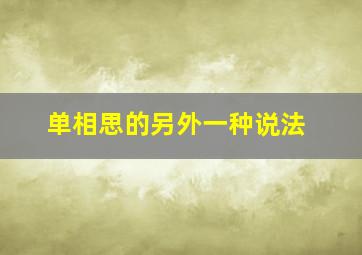 单相思的另外一种说法